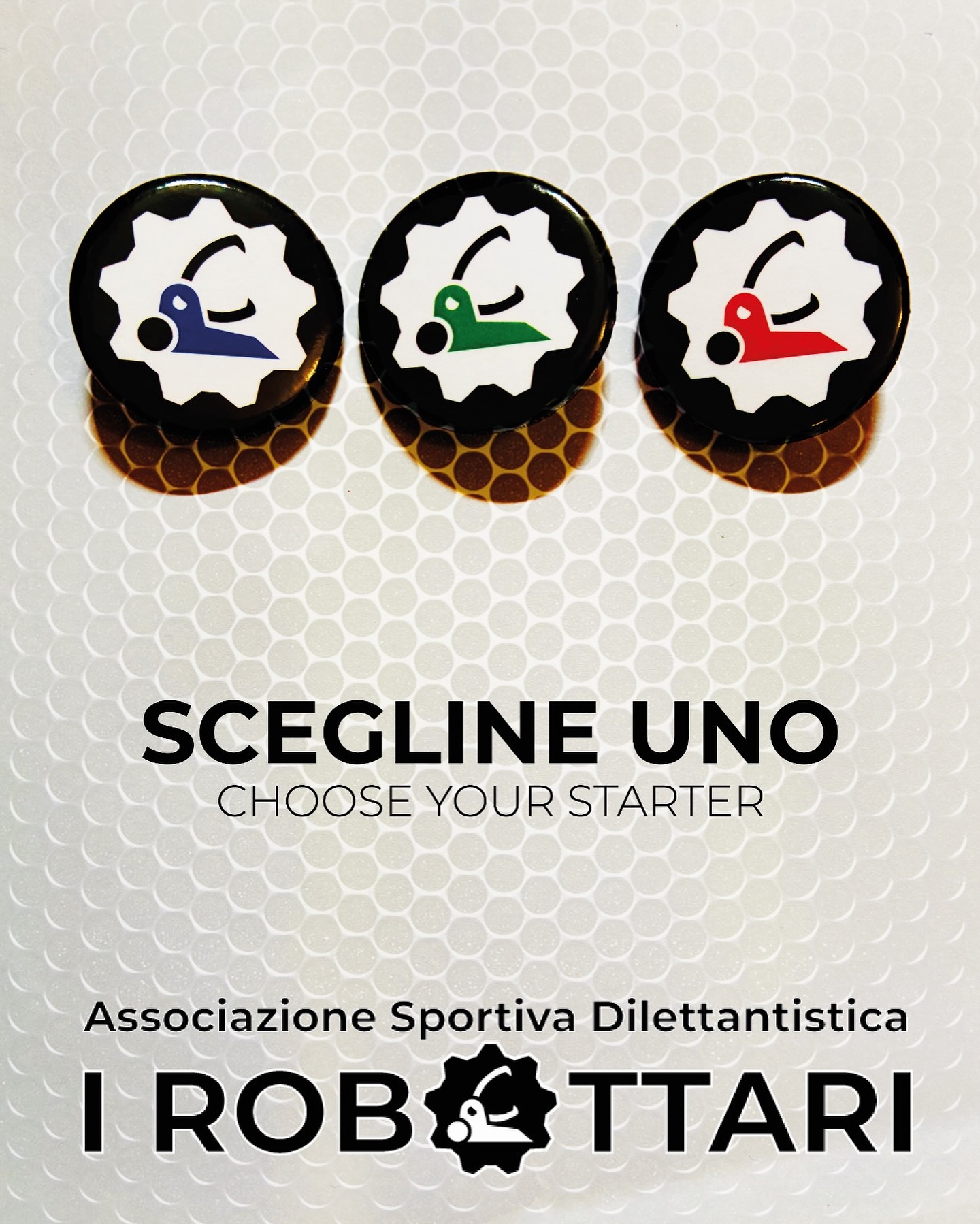 SCEGLINE UNO
CHOOSE YOUR STARTER

Associazione Sportiva Dilettantistica
I ROBOTTARI